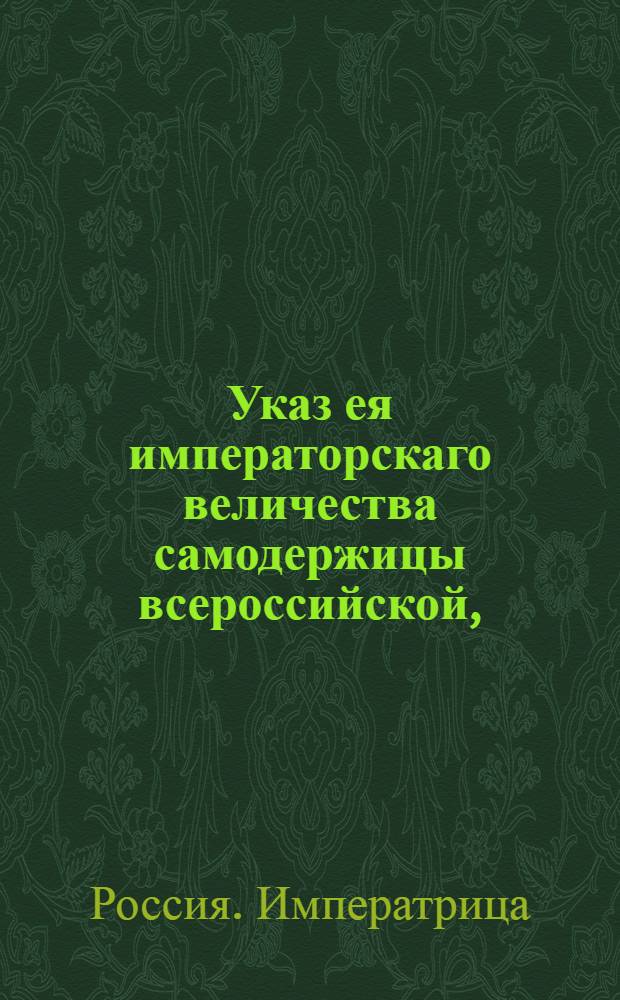 Указ ея императорскаго величества самодержицы всероссийской,

Россия. Императрица